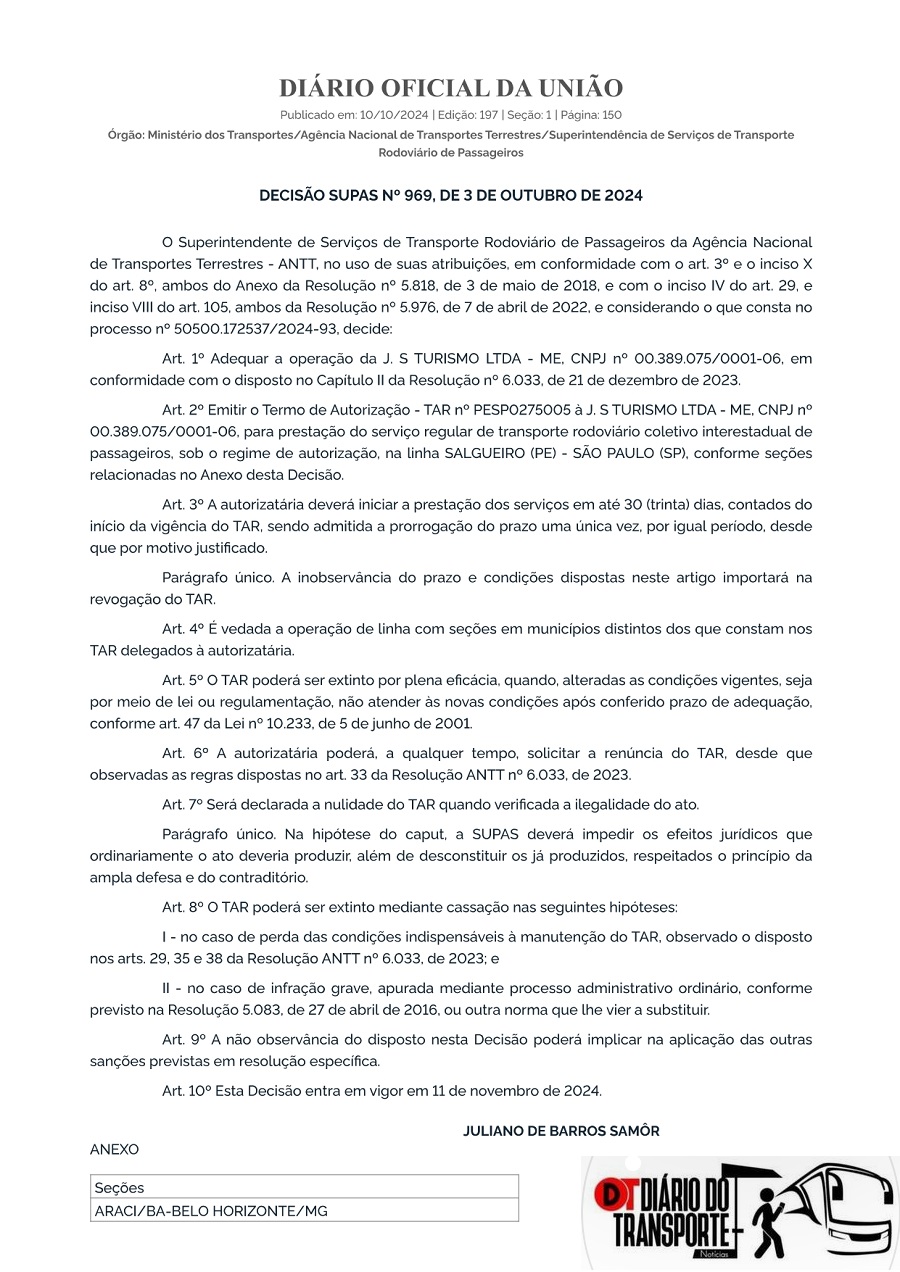 DIÁRIO OFICIAL DA UNIÃO

Publicado em: 10/10/2024 | Edição: 197 | Seção: 1 | Página: 150

Órgão: Ministério dos Transportes/Agência Nacional de Transportes Terrestres/Superintendência de Serviços de Transporte Rodoviário de Passageiros

DECISÃO SUPAS Nº 969, DE 3 DE OUTUBRO DE 2024

O Superintendente de Serviços de Transporte Rodoviário de Passageiros da Agência Nacional de Transportes Terrestres - ANTT, no uso de suas atribuições, em conformidade com o art. 3º e o inciso X do art. 8º, ambos do Anexo da Resolução nº 5.818, de 3 de maio de 2018, e com o inciso IV do art. 29, e inciso VIII do art. 105, ambos da Resolução nº 5.976, de 7 de abril de 2022, e considerando o que consta no processo nº 50500.172537/2024-93, decide:

Art. 1º Adequar a operação da J. S TURISMO LTDA - ME, CNPJ nº 00.389.075/0001-06, em conformidade com o disposto no Capítulo II da Resolução nº 6.033, de 21 de dezembro de 2023.

Art. 2º Emitir o Termo de Autorização - TAR nº PESP0275005 à J. S TURISMO LTDA - ME, CNPJ nº 00.389.075/0001-06, para prestação do serviço regular de transporte rodoviário coletivo interestadual de passageiros, sob o regime de autorização, na linha SALGUEIRO (PE) - SÃO PAULO (SP), conforme seções relacionadas no Anexo desta Decisão.

Art. 3º A autorizatária deverá iniciar a prestação dos serviços em até 30 (trinta) dias, contados do início da vigência do TAR, sendo admitida a prorrogação do prazo uma única vez, por igual período, desde que por motivo justificado.

Parágrafo único. A inobservância do prazo e condições dispostas neste artigo importará na revogação do TAR.

Art. 4º É vedada a operação de linha com seções em municípios distintos dos que constam nos TAR delegados à autorizatária.

Art. 5º O TAR poderá ser extinto por plena eficácia, quando, alteradas as condições vigentes, seja por meio de lei ou regulamentação, não atender às novas condições após conferido prazo de adequação, conforme art. 47 da Lei nº 10.233, de 5 de junho de 2001.

Art. 6º A autorizatária poderá, a qualquer tempo, solicitar a renúncia do TAR, desde que observadas as regras dispostas no art. 33 da Resolução ANTT nº 6.033, de 2023.

Art. 7º Será declarada a nulidade do TAR quando verificada a ilegalidade do ato.

Parágrafo único. Na hipótese do caput, a SUPAS deverá impedir os efeitos jurídicos que ordinariamente o ato deveria produzir, além de desconstituir os já produzidos, respeitados o princípio da ampla defesa e do contraditório.

Art. 8º O TAR poderá ser extinto mediante cassação nas seguintes hipóteses:

I - no caso de perda das condições indispensáveis à manutenção do TAR, observado o disposto nos arts. 29, 35 e 38 da Resolução ANTT nº 6.033, de 2023; e

II - no caso de infração grave, apurada mediante processo administrativo ordinário, conforme previsto na Resolução 5.083, de 27 de abril de 2016, ou outra norma que lhe vier a substituir.

Art. 9º A não observância do disposto nesta Decisão poderá implicar na aplicação das outras sanções previstas em resolução específica.

Art. 10º Esta Decisão entra em vigor em 11 de novembro de 2024.

JULIANO DE BARROS SAMÔR

ANEXO

| Seções |
|---|
| ARACI/BA-BELO HORIZONTE/MG |

DT DIÁRIO DO TRANSPORTE Notícias